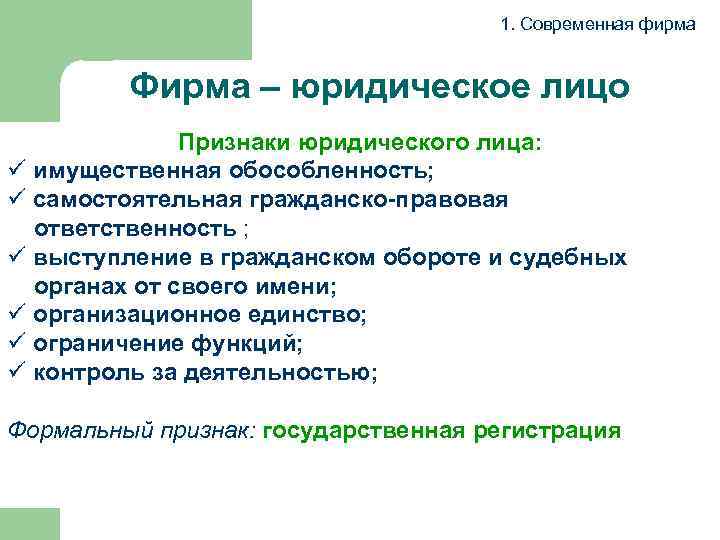 1. Современная фирма

Фирма – юридическое лицо

Признаки юридического лица:
✓ имущественная обособленность;
✓ самостоятельная гражданско-правовая ответственность ;
✓ выступление в гражданском обороте и судебных органах от своего имени;
✓ организационное единство;
✓ ограничение функций;
✓ контроль за деятельностью;

Формальный признак: государственная регистрация